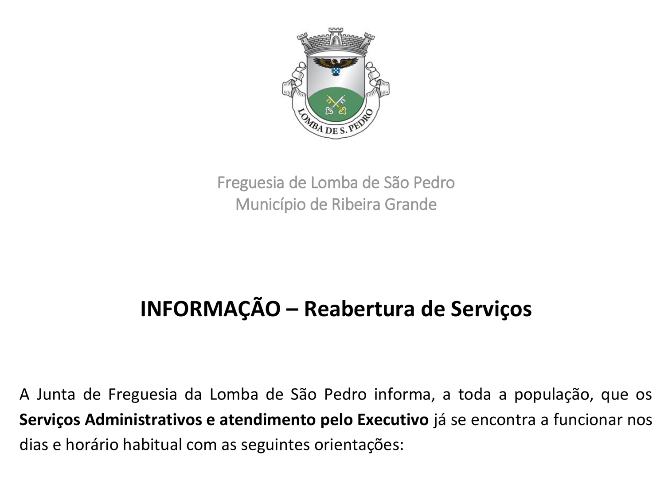 LOMBA DE S. PEDRO

Freguesia de Lomba de São Pedro
Município de Ribeira Grande

INFORMAÇÃO – Reabertura de Serviços

A Junta de Freguesia da Lomba de São Pedro informa, a toda a população, que os Serviços Administrativos e atendimento pelo Executivo já se encontra a funcionar nos dias e horário habitual com as seguintes orientações: